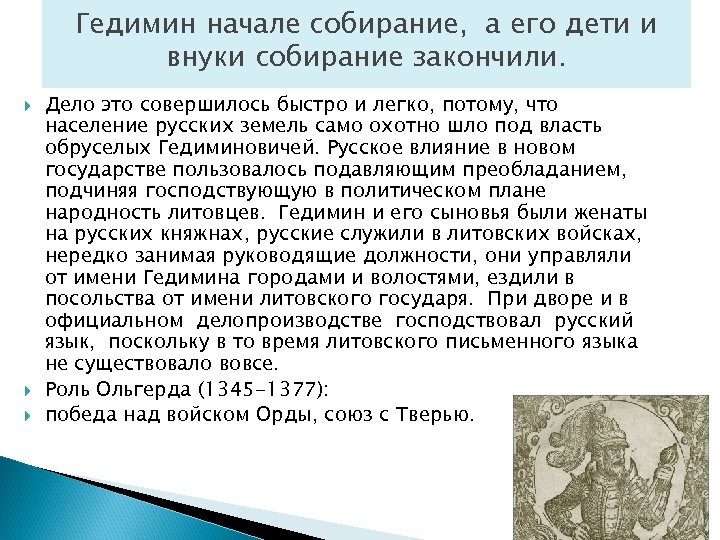 Гедимин начале собирание, а его дети и внуки собирание закончили.

Дело это совершилось быстро и легко, потому, что население русских земель само охотно шло под власть обруселых Гедиминовичей. Русское влияние в новом государстве пользовалось подавляющим преобладанием, подчиняя господствующую в политическом плане народность литовцев. Гедимин и его сыновья были женаты на русских княжнах, русские служили в литовских войсках, нередко занимая руководящие должности, они управляли от имени Гедимина городами и волостями, ездили в посольства от имени литовского государя. При дворе и в официальном делопроизводстве господствовал русский язык, поскольку в то время литовского письменного языка не существовало вовсе.

Роль Ольгерда (1345-1377):

победа над войском Орды, союз с Тверью.